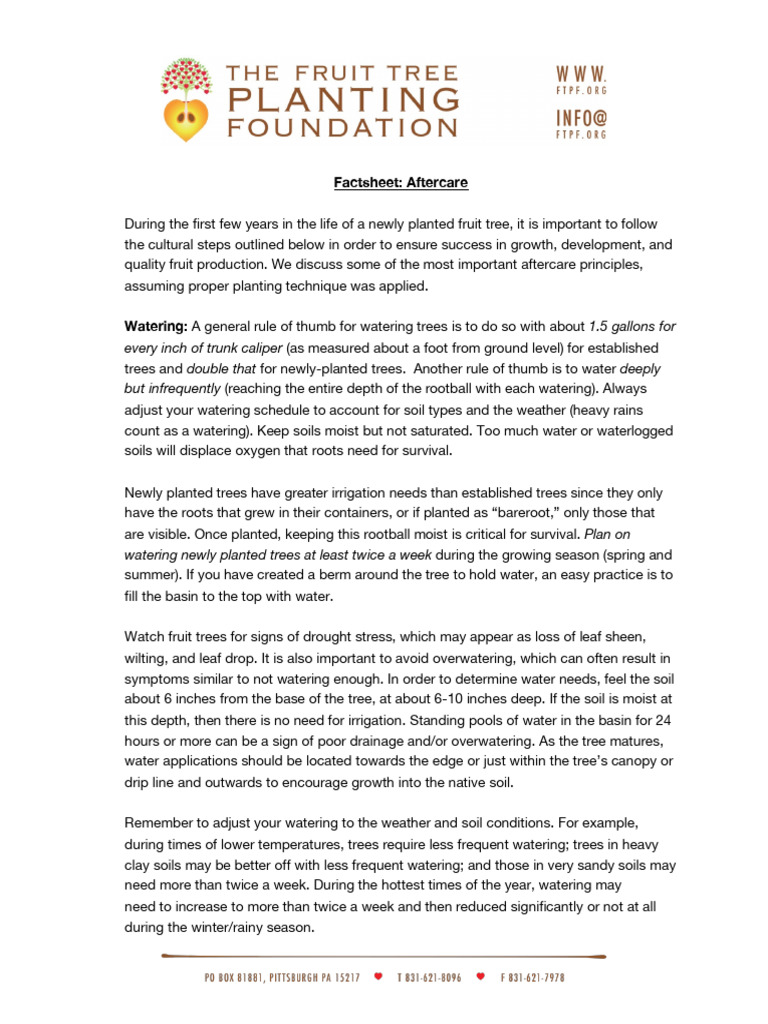 THE FRUIT TREE PLANTING FOUNDATION

WWW. FTPF.ORG

INFO@ FTPF.ORG

Factsheet: Aftercare

During the first few years in the life of a newly planted fruit tree, it is important to follow the cultural steps outlined below in order to ensure success in growth, development, and quality fruit production. We discuss some of the most important aftercare principles, assuming proper planting technique was applied.

Watering: A general rule of thumb for watering trees is to do so with about 1.5 gallons for every inch of trunk caliper (as measured about a foot from ground level) for established trees and double that for newly-planted trees. Another rule of thumb is to water deeply but infrequently (reaching the entire depth of the rootball with each watering). Always adjust your watering schedule to account for soil types and the weather (heavy rains count as a watering). Keep soils moist but not saturated. Too much water or waterlogged soils will displace oxygen that roots need for survival.

Newly planted trees have greater irrigation needs than established trees since they only have the roots that grew in their containers, or if planted as "bareroot," only those that are visible. Once planted, keeping this rootball moist is critical for survival. Plan on watering newly planted trees at least twice a week during the growing season (spring and summer). If you have created a berm around the tree to hold water, an easy practice is to fill the basin to the top with water.

Watch fruit trees for signs of drought stress, which may appear as loss of leaf sheen, wilting, and leaf drop. It is also important to avoid overwatering, which can often result in symptoms similar to not watering enough. In order to determine water needs, feel the soil about 6 inches from the base of the tree, at about 6-10 inches deep. If the soil is moist at this depth, then there is no need for irrigation. Standing pools of water in the basin for 24 hours or more can be a sign of poor drainage and/or overwatering. As the tree matures, water applications should be located towards the edge or just within the tree's canopy or drip line and outwards to encourage growth into the native soil.

Remember to adjust your watering to the weather and soil conditions. For example, during times of lower temperatures, trees require less frequent watering; trees in heavy clay soils may be better off with less frequent watering; and those in very sandy soils may need more than twice a week. During the hottest times of the year, watering may need to increase to more than twice a week and then reduced significantly or not at all during the winter/rainy season.

PO BOX 81881, PITTSBURGH PA 15217 ♥ T 831-621-8096 ♥ F 831-621-7978